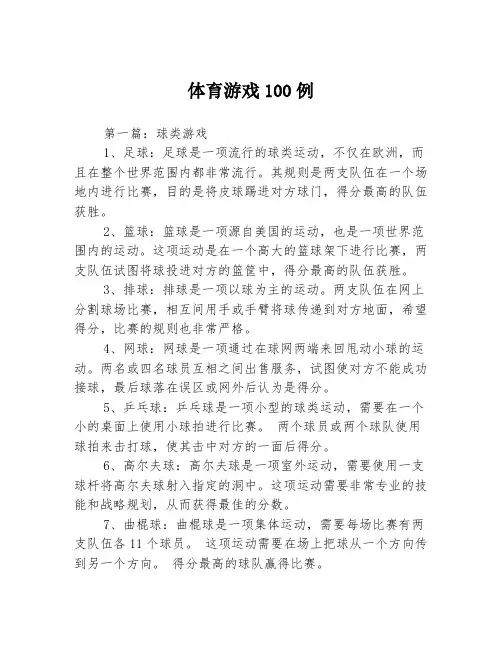 体育游戏100例

第一篇：球类游戏

1、足球：足球是一项流行的球类运动，不仅在欧洲，而且在整个世界范围内都非常流行。其规则是两支队伍在一个场地内进行比赛，目的是将皮球踢进对方球门，得分最高的队伍获胜。

2、篮球：篮球是一项源自美国的运动，也是一项世界范围内的运动。这项运动是在一个高大的篮球架下进行比赛，两支队伍试图将球投进对方的篮筐中，得分最高的队伍获胜。

3、排球：排球是一项以球为主的运动。两支队伍在网上分割球场比赛，相互间用手或手臂将球传递到对方地面，希望得分，比赛的规则也非常严格。

4、网球：网球是一项通过在球网两端来回甩动小球的运动。两名或四名球员互相之间出售服务，试图使对方不能成功接球，最后球落在误区或网外后认为是得分。

5、乒乓球：乒乓球是一项小型的球类运动，需要在一个小的桌面上使用小球拍进行比赛。 两个球员或两个球队使用球拍来击打球，使其击中对方的一面后得分。

6、高尔夫球：高尔夫球是一项室外运动，需要使用一支球杆将高尔夫球射入指定的洞中。这项运动需要非常专业的技能和战略规划，从而获得最佳的分数。

7、曲棍球：曲棍球是一项集体运动，需要每场比赛有两支队伍各11个球员。 这项运动需要在场上把球从一个方向传到另一个方向。 得分最高的球队赢得比赛。